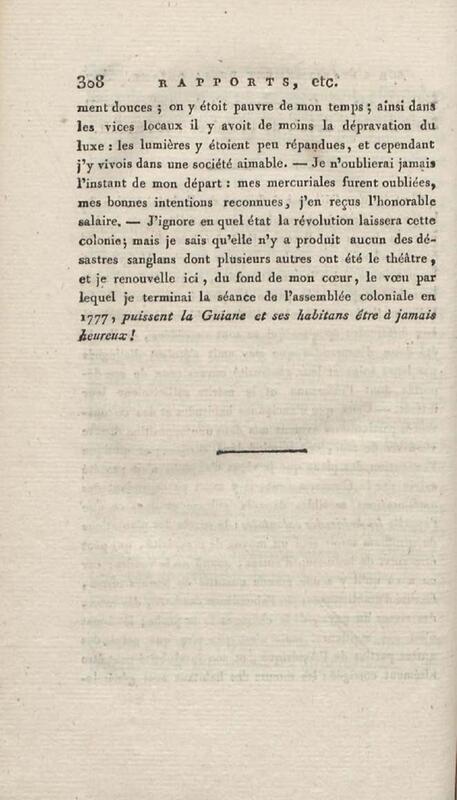 308 RAPPORTS, etc.

ment douces ; on y étoit pauvre de mon temps ; ainsi dans les vices locaux il y avoit de moins la dépravation du luxe : les lumières y étoient peu répandues, et cependant j'y vivois dans une société aimable. — Je n'oublierai jamais l'instant de mon départ : mes mercuriales furent oubliées, mes bonnes intentions reconnues, j'en reçus l'honorable salaire. — J'ignore en quel état la révolution laissera cette colonie; mais je sais qu'elle n'y a produit aucun des désastres sanglans dont plusieurs autres ont été le théâtre, et je renouvelle ici, du fond de mon cœur, le vœu par lequel je terminai la séance de l'assemblée coloniale en 1777, puissent la Guiane et ses habitans être à jamais heureux !